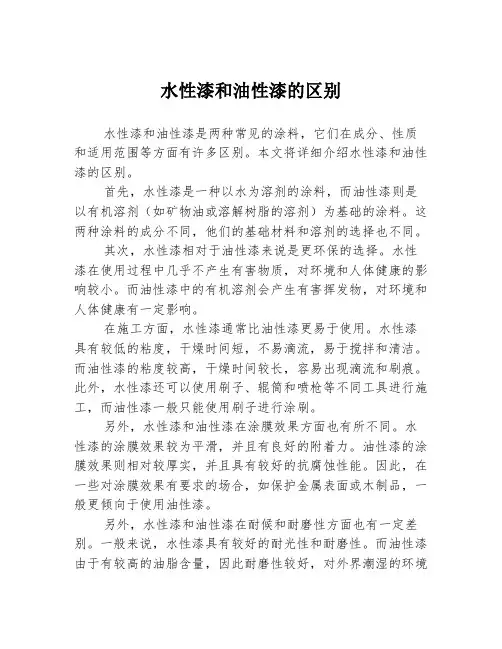 水性漆和油性漆的区别

水性漆和油性漆是两种常见的涂料，它们在成分、性质和适用范围等方面有许多区别。本文将详细介绍水性漆和油性漆的区别。

首先，水性漆是一种以水为溶剂的涂料，而油性漆则是以有机溶剂（如矿物油或溶解树脂的溶剂）为基础的涂料。这两种涂料的成分不同，他们的基础材料和溶剂的选择也不同。

其次，水性漆相对于油性漆来说是更环保的选择。水性漆在使用过程中几乎不产生有害物质，对环境和人体健康的影响较小。而油性漆中的有机溶剂会产生有害挥发物，对环境和人体健康有一定影响。

在施工方面，水性漆通常比油性漆更易于使用。水性漆具有较低的粘度，干燥时间短，不易滴流，易于搅拌和清洁。而油性漆的粘度较高，干燥时间较长，容易出现滴流和刷痕。此外，水性漆还可以使用刷子、辊筒和喷枪等不同工具进行施工，而油性漆一般只能使用刷子进行涂刷。

另外，水性漆和油性漆在涂膜效果方面也有所不同。水性漆的涂膜效果较为平滑，并且有良好的附着力。油性漆的涂膜效果则相对较厚实，并且具有较好的抗腐蚀性能。因此，在一些对涂膜效果有要求的场合，如保护金属表面或木制品，一般更倾向于使用油性漆。

另外，水性漆和油性漆在耐候和耐磨性方面也有一定差别。一般来说，水性漆具有较好的耐光性和耐磨性。而油性漆由于有较高的油脂含量，因此耐磨性较好，对外界潮湿的环境